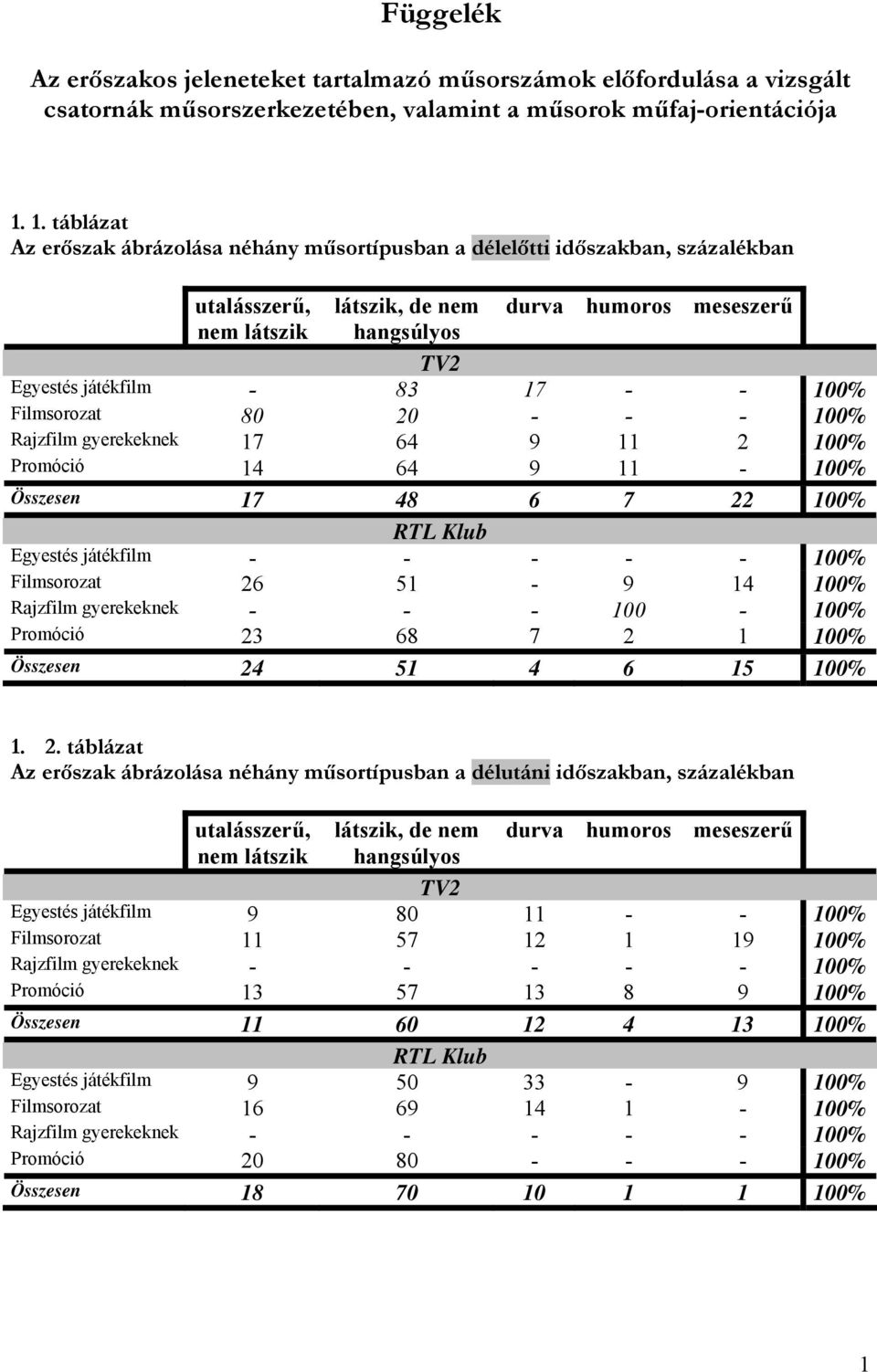 Függelék

Az erőszakos jeleneteket tartalmazó műsorszámok előfordulása a vizsgált csatornák műsorszerkezetében, valamint a műsorok műfaj-orientációja

1. 1. táblázat
Az erőszak ábrázolása néhány műsortípusban a délelőtti időszakban, százalékban

| | utalásszerű, nem látszik | látszik, de nem hangsúlyos | durva | humoros | meseszerű | |
|---|---|---|---|---|---|---|
| | | TV2 | | | | |
| Egyestés játékfilm | - | 83 | 17 | - | - | 100% |
| Filmsorozat | 80 | 20 | - | - | - | 100% |
| Rajzfilm gyerekeknek | 17 | 64 | 9 | 11 | 2 | 100% |
| Promóció | 14 | 64 | 9 | 11 | - | 100% |
| Összesen | 17 | 48 | 6 | 7 | 22 | 100% |
| | | RTL Klub | | | | |
| Egyestés játékfilm | - | - | - | - | - | 100% |
| Filmsorozat | 26 | 51 | - | 9 | 14 | 100% |
| Rajzfilm gyerekeknek | - | - | - | 100 | - | 100% |
| Promóció | 23 | 68 | 7 | 2 | 1 | 100% |
| Összesen | 24 | 51 | 4 | 6 | 15 | 100% |

1. 2. táblázat
Az erőszak ábrázolása néhány műsortípusban a délutáni időszakban, százalékban

| | utalásszerű, nem látszik | látszik, de nem hangsúlyos | durva | humoros | meseszerű | |
|---|---|---|---|---|---|---|
| | | TV2 | | | | |
| Egyestés játékfilm | 9 | 80 | 11 | - | - | 100% |
| Filmsorozat | 11 | 57 | 12 | 1 | 19 | 100% |
| Rajzfilm gyerekeknek | - | - | - | - | - | 100% |
| Promóció | 13 | 57 | 13 | 8 | 9 | 100% |
| Összesen | 11 | 60 | 12 | 4 | 13 | 100% |
| | | RTL Klub | | | | |
| Egyestés játékfilm | 9 | 50 | 33 | - | 9 | 100% |
| Filmsorozat | 16 | 69 | 14 | 1 | - | 100% |
| Rajzfilm gyerekeknek | - | - | - | - | - | 100% |
| Promóció | 20 | 80 | - | - | - | 100% |
| Összesen | 18 | 70 | 10 | 1 | 1 | 100% |

1